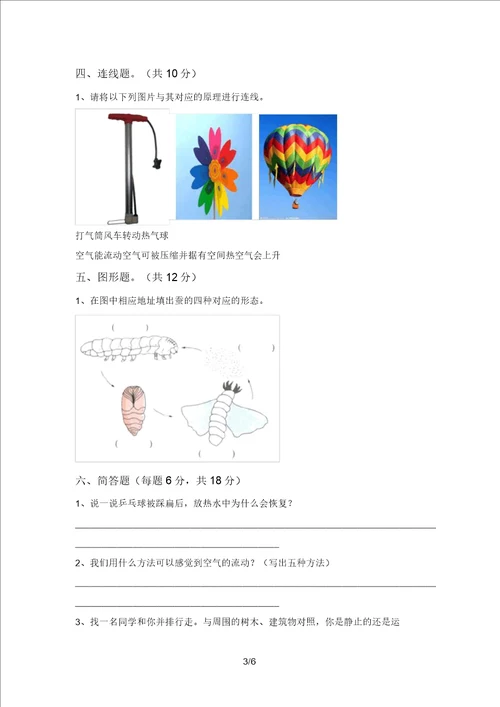 四、连线题。（共 10 分）

1、请将以下列图片与其对应的原理进行连线。

打气筒风车转动热气球

空气能流动空气可被压缩并据有空间热空气会上升

五、图形题。（共 12 分）

1、在图中相应地址填出蚕的四种对应的形态。

(　　)

(　　)

(　　)

(　　)

六、简答题（每题 6 分，共 18 分）

1、说一说乒乓球被踩扁后，放热水中为什么会恢复？

2、我们用什么方法可以感觉到空气的流动？（写出五种方法）

3、找一名同学和你并排行走。与周围的树木、建筑物对照，你是静止的还是运

3/6